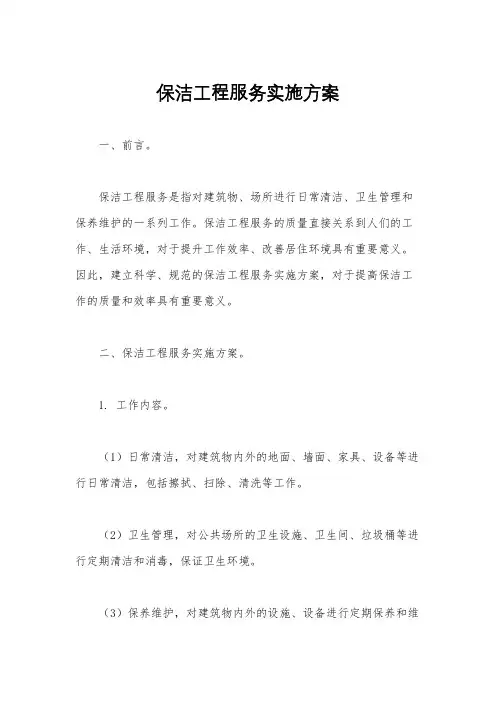 保洁工程服务实施方案

一、前言。

保洁工程服务是指对建筑物、场所进行日常清洁、卫生管理和保养维护的一系列工作。保洁工程服务的质量直接关系到人们的工作、生活环境，对于提升工作效率、改善居住环境具有重要意义。因此，建立科学、规范的保洁工程服务实施方案，对于提高保洁工作的质量和效率具有重要意义。

二、保洁工程服务实施方案。

1. 工作内容。

（1）日常清洁，对建筑物内外的地面、墙面、家具、设备等进行日常清洁，包括擦拭、扫除、清洗等工作。

（2）卫生管理，对公共场所的卫生设施、卫生间、垃圾桶等进行定期清洁和消毒，保证卫生环境。

（3）保养维护，对建筑物内外的设施、设备进行定期保养和维